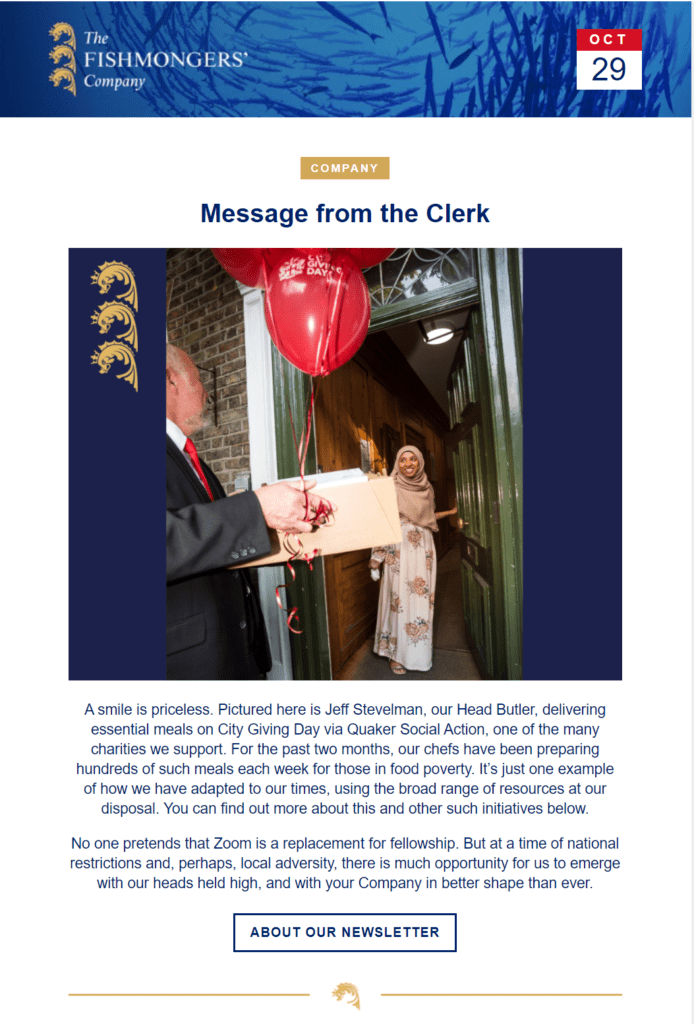 The FISHMONGERS' Company

OCT
29

COMPANY

Message from the Clerk

CITY GIVING DAY

A smile is priceless. Pictured here is Jeff Stevelman, our Head Butler, delivering essential meals on City Giving Day via Quaker Social Action, one of the many charities we support. For the past two months, our chefs have been preparing hundreds of such meals each week for those in food poverty. It's just one example of how we have adapted to our times, using the broad range of resources at our disposal. You can find out more about this and other such initiatives below.

No one pretends that Zoom is a replacement for fellowship. But at a time of national restrictions and, perhaps, local adversity, there is much opportunity for us to emerge with our heads held high, and with your Company in better shape than ever.

ABOUT OUR NEWSLETTER